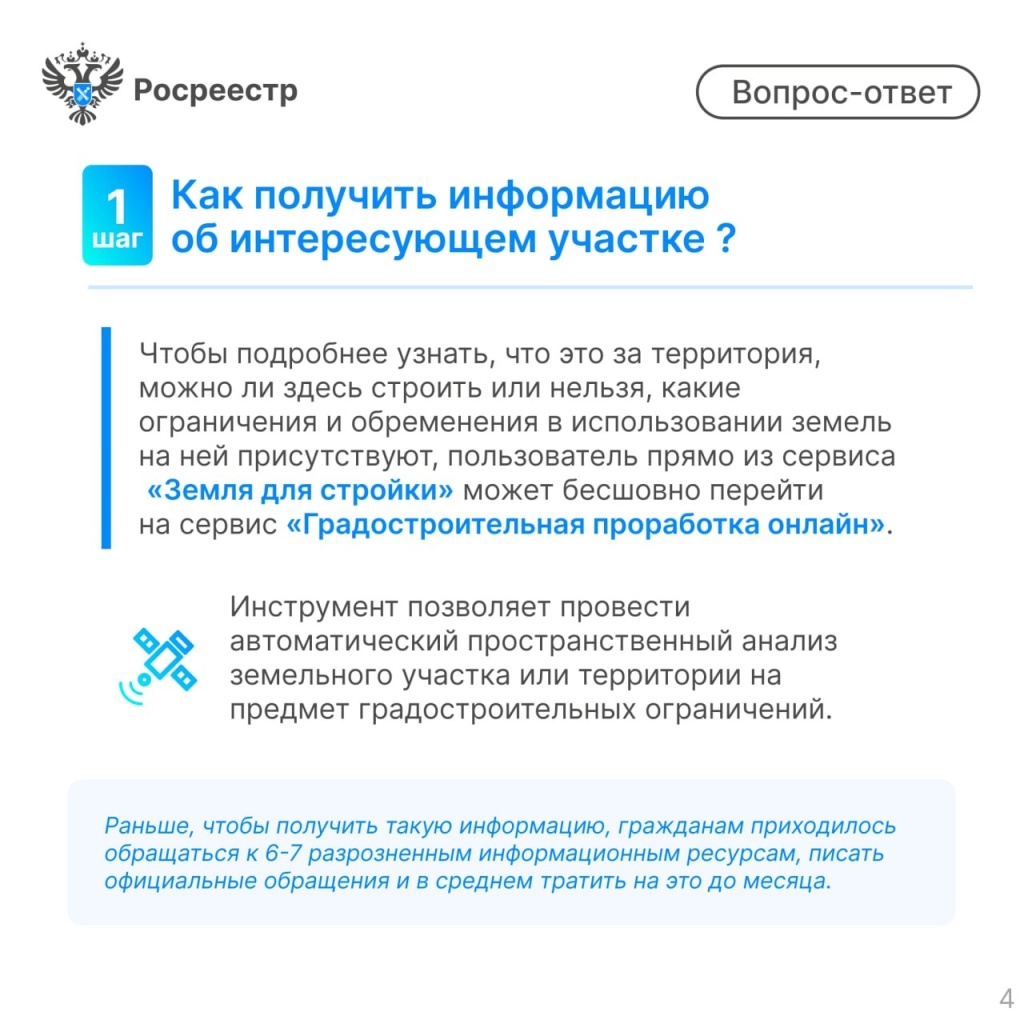 Росреестр

Вопрос-ответ

1 шаг

Как получить информацию об интересующем участке ?

Чтобы подробнее узнать, что это за территория, можно ли здесь строить или нельзя, какие ограничения и обременения в использовании земель на ней присутствуют, пользователь прямо из сервиса «Земля для стройки» может бесшовно перейти на сервис «Градостроительная проработка онлайн».

Инструмент позволяет провести автоматический пространственный анализ земельного участка или территории на предмет градостроительных ограничений.

Раньше, чтобы получить такую информацию, гражданам приходилось обращаться к 6-7 разрозненным информационным ресурсам, писать официальные обращения и в среднем тратить на это до месяца.

4